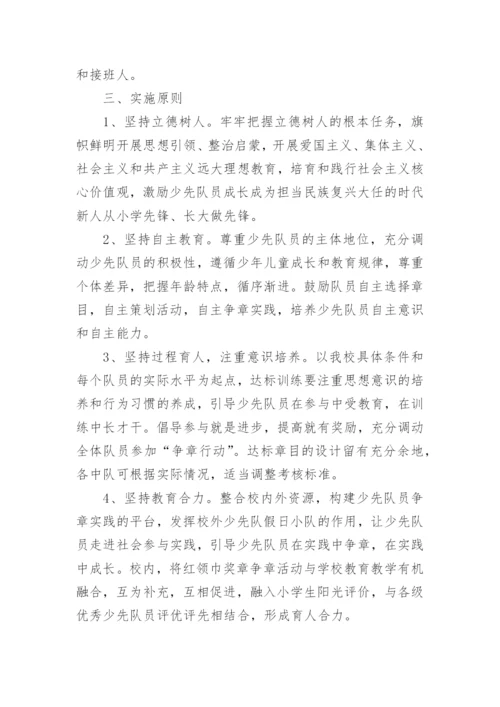 和接班人。

三、实施原则

1、坚持立德树人。牢牢把握立德树人的根本任务，旗帜鲜明开展思想引领、整治启蒙，开展爱国主义、集体主义、社会主义和共产主义远大理想教育，培育和践行社会主义核心价值观，激励少先队员成长成为担当民族复兴大任的时代新人从小学先锋、长大做先锋。

2、坚持自主教育。尊重少先队员的主体地位，充分调动少先队员的积极性，遵循少年儿童成长和教育规律，尊重个体差异，把握年龄特点，循序渐进。鼓励队员自主选择章目，自主策划活动，自主争章实践，培养少先队员自主意识和自主能力。

3、坚持过程育人，注重意识培养。以我校具体条件和每个队员的实际水平为起点，达标训练要注重思想意识的培养和行为习惯的养成，引导少先队员在参与中受教育，在训练中长才干。倡导参与就是进步，提高就有奖励，充分调动全体队员参加“争章行动”。达标章目的设计留有充分余地，各中队可根据实际情况，适当调整考核标准。

4、坚持教育合力。整合校内外资源，构建少先队员争章实践的平台，发挥校外少先队假日小队的作用，让少先队员走进社会参与实践，引导少先队员在实践中争章，在实践中成长。校内，将红领巾奖章争章活动与学校教育教学有机融合，互为补充，互相促进，融入小学生阳光评价，与各级优秀少先队员评优评先相结合，形成育人合力。